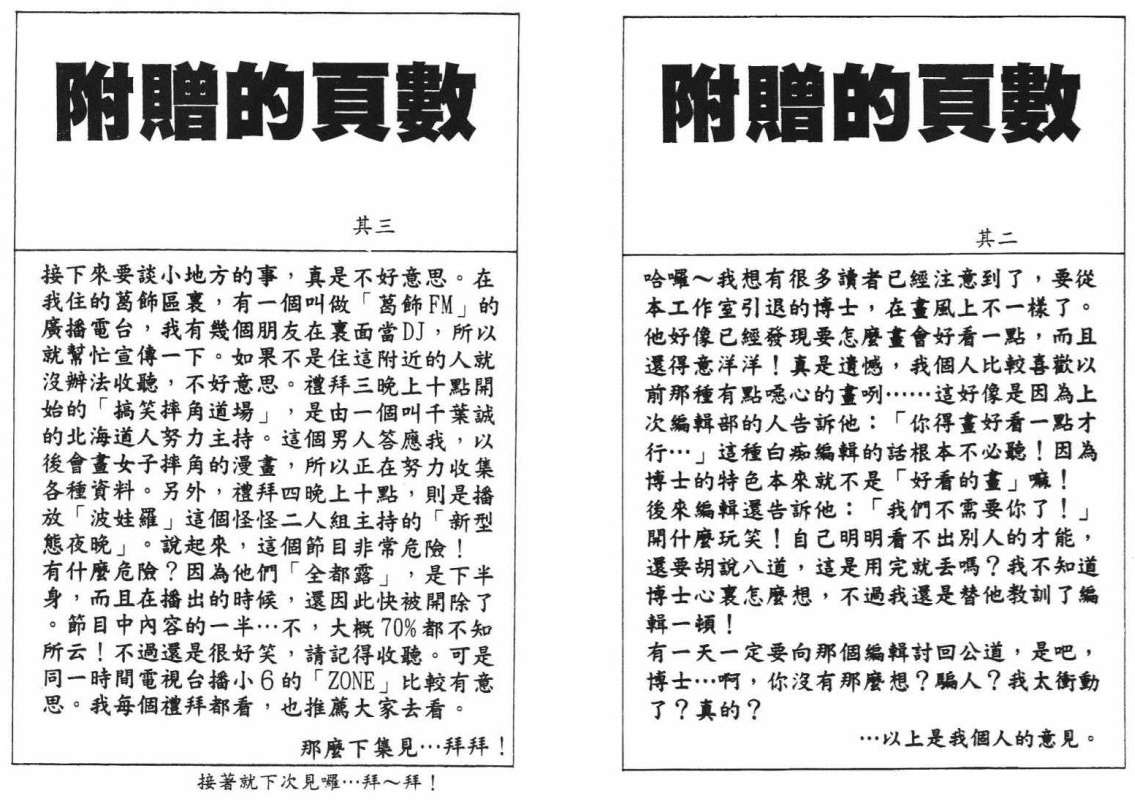 附贈的頁數

其三

接下來要談小地方的事，真是不好意思。在我住的葛飾區裏，有一個叫做「葛飾FM」的廣播電台，我有幾個朋友在裏面當DJ，所以就幫忙宣傳一下。如果不是住這附近的人就沒辦法收聽，不好意思。禮拜三晚上十點開始的「搞笑摔角道場」，是由一個叫千葉誠的北海道人努力主持。這個男人答應我，以後會畫女子摔角的漫畫，所以正在努力收集各種資料。另外，禮拜四晚上十點，則是播放「波娃羅」這個怪怪二人組主持的「新型態夜晚」。說起來，這個節目非常危險！
有什麼危險？因為他們「全都露」，是下半身，而且在播出的時候，還因此快被開除了。節目中內容的一半…不，大概70%都不知所云！不過還是很好笑，請記得收聽。可是同一時間電視台播小6的「ZONE」比較有意思。我每個禮拜都看，也推薦大家去看。

那麼下集見…拜拜！

接著就下次見囉…拜～拜！

附贈的頁數

其二

哈囉～我想有很多讀者已經注意到了，要從本工作室引退的博士，在畫風上不一樣了。他好像已經發現要怎麼畫會好看一點，而且還得意洋洋！真是遺憾，我個人比較喜歡以前那種有點噁心的畫咧……這好像是因為上次編輯部的人告訴他：「你得畫好看一點才行…」這種白痴編輯的話根本不必聽！因為博士的特色本來就不是「好看的畫」嘛！
後來編輯還告訴他：「我們不需要你了！」開什麼玩笑！自己明明看不出別人的才能，還要胡說八道，這是用完就丟嗎？我不知道博士心裏怎麼想，不過我還是替他教訓了編輯一頓！
有一天一定要向那個編輯討回公道，是吧，博士…啊，你沒有那麼想？騙人？我太衝動了？真的？

…以上是我個人的意見。